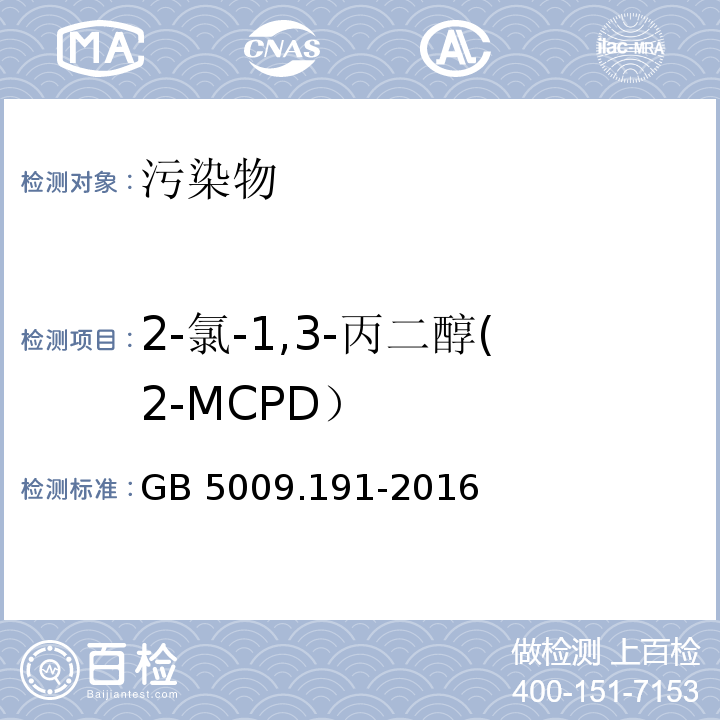 MA CNAS AL ilac-MRA

检测对象：污染物

检测项目：2-氯-1,3-丙二醇(2-MCPD）

检测标准：GB 5009.191-2016

百检 Baijiantest.com

做检测 上百检
400-151-7153